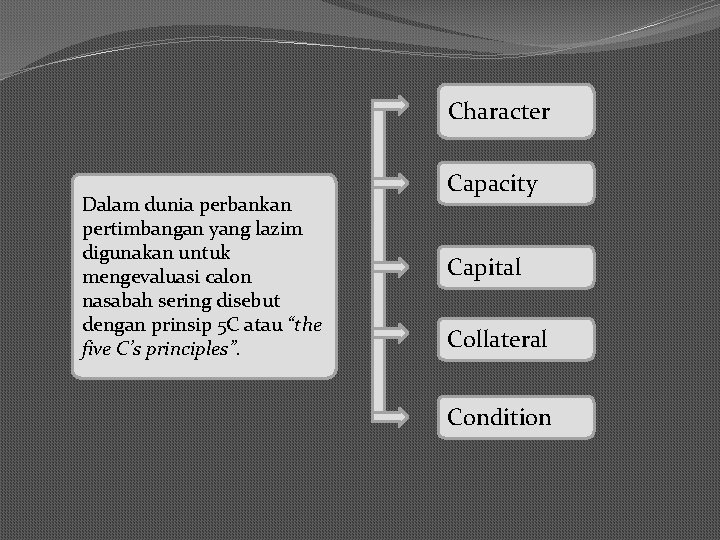 Dalam dunia perbankan pertimbangan yang lazim digunakan untuk mengevaluasi calon nasabah sering disebut dengan prinsip 5C atau "the five C's principles".

Character

Capacity

Capital

Collateral

Condition